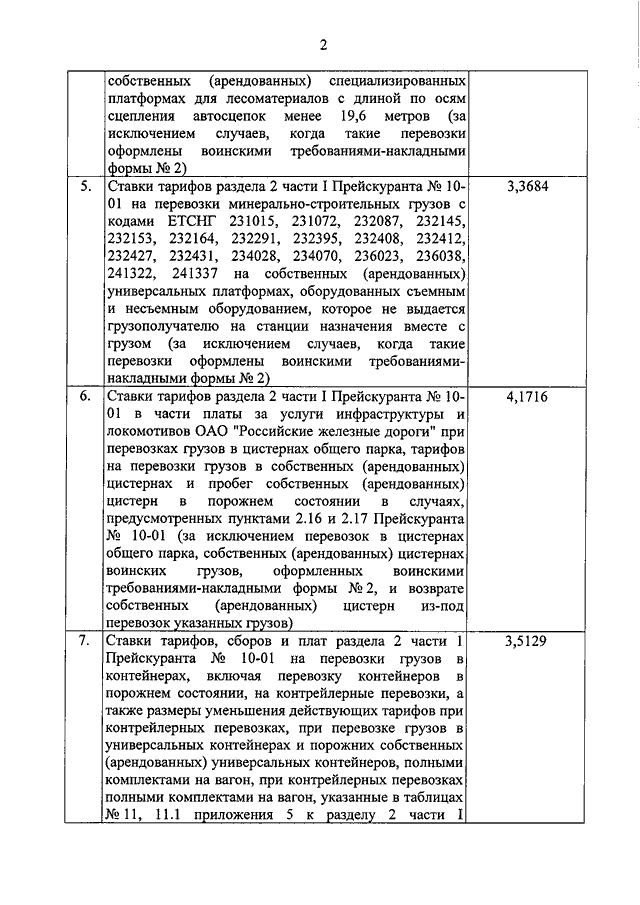 2

| | | |
|---|---|---|
| | собственных (арендованных) специализированных платформах для лесоматериалов с длиной по осям сцепления автосцепок менее 19,6 метров (за исключением случаев, когда такие перевозки оформлены воинскими требованиями-накладными формы № 2) | |
| 5. | Ставки тарифов раздела 2 части I Прейскуранта № 10-01 на перевозки минерально-строительных грузов с кодами ЕТСНГ 231015, 231072, 232087, 232145, 232153, 232164, 232291, 232395, 232408, 232412, 232427, 232431, 234028, 234070, 236023, 236038, 241322, 241337 на собственных (арендованных) универсальных платформах, оборудованных съемным и несъемным оборудованием, которое не выдается грузополучателю на станции назначения вместе с грузом (за исключением случаев, когда такие перевозки оформлены воинскими требованиями-накладными формы № 2) | 3,3684 |
| 6. | Ставки тарифов раздела 2 части I Прейскуранта № 10-01 в части платы за услуги инфраструктуры и локомотивов ОАО "Российские железные дороги" при перевозках грузов в цистернах общего парка, тарифов на перевозки грузов в собственных (арендованных) цистернах и пробег собственных (арендованных) цистерн в порожнем состоянии в случаях, предусмотренных пунктами 2.16 и 2.17 Прейскуранта № 10-01 (за исключением перевозок в цистернах общего парка, собственных (арендованных) цистернах воинских грузов, оформленных воинскими требованиями-накладными формы № 2, и возврате собственных (арендованных) цистерн из-под перевозок указанных грузов) | 4,1716 |
| 7. | Ставки тарифов, сборов и плат раздела 2 части I Прейскуранта № 10-01 на перевозки грузов в контейнерах, включая перевозку контейнеров в порожнем состоянии, на контрейлерные перевозки, а также размеры уменьшения действующих тарифов при контрейлерных перевозках, при перевозке грузов в универсальных контейнерах и порожних собственных (арендованных) универсальных контейнеров, полными комплектами на вагон, при контрейлерных перевозках полными комплектами на вагон, указанные в таблицах № 11, 11.1 приложения 5 к разделу 2 части I | 3,5129 |